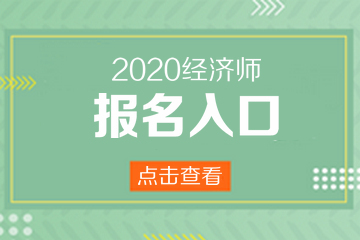 2020经济师
报名入口
点击查看